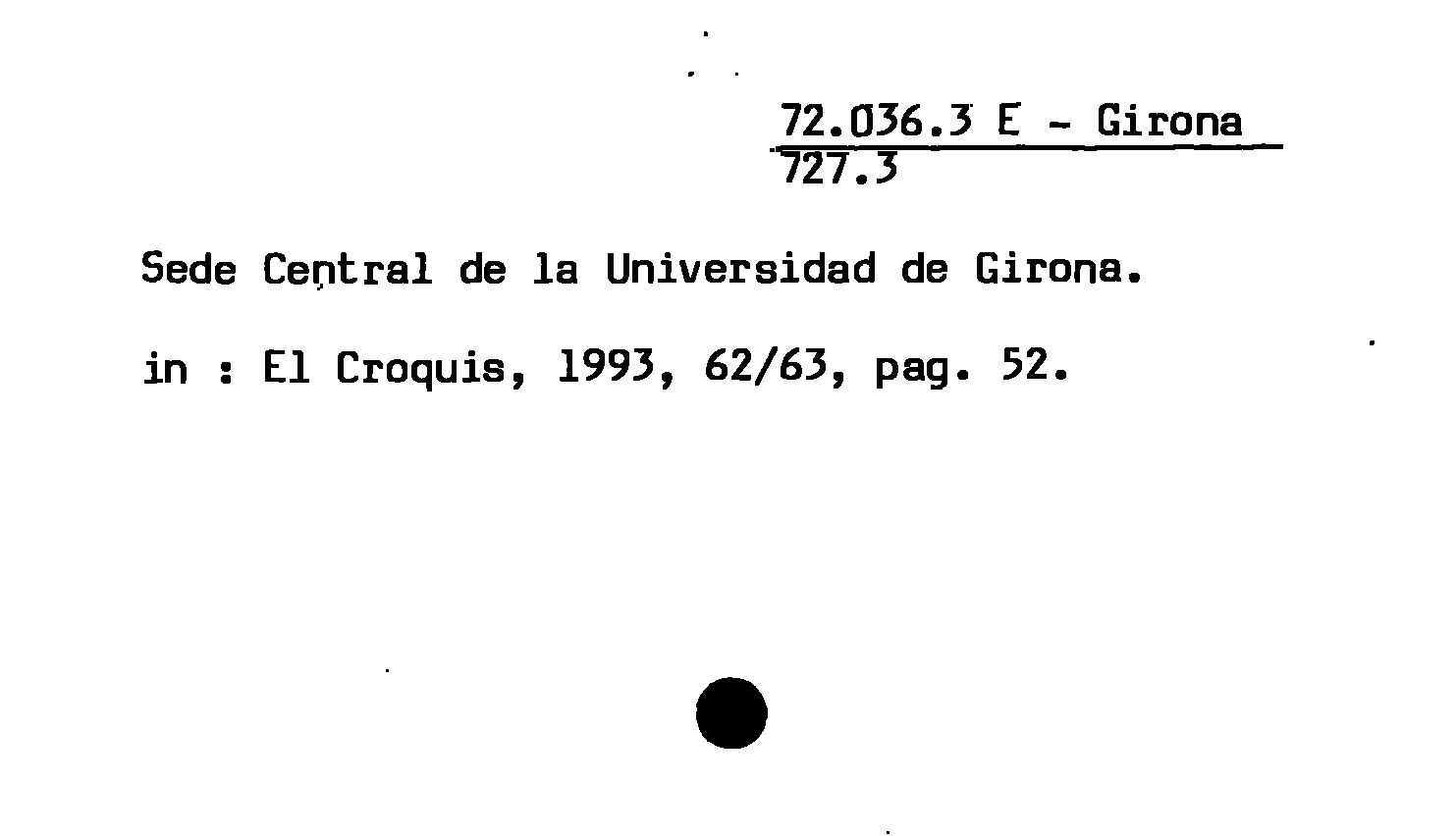 72.036.3 E - Girona
727.3

Sede Central de la Universidad de Girona.

in : El Croquis, 1993, 62/63, pag. 52.